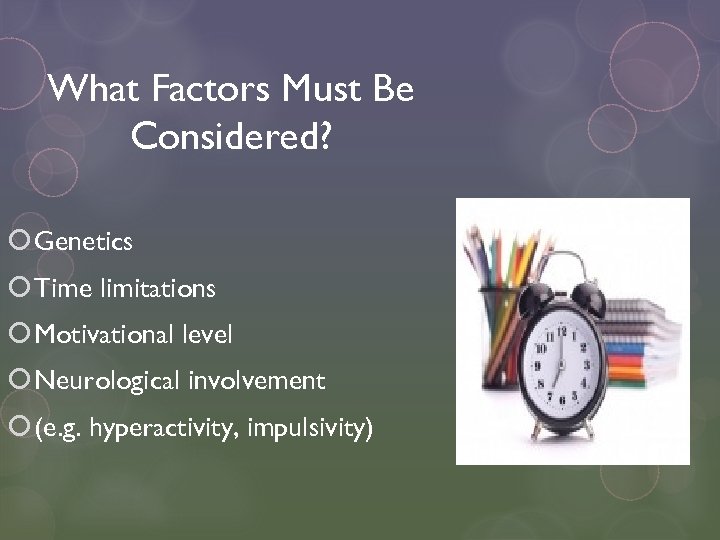 What Factors Must Be Considered?

Genetics

Time limitations

Motivational level

Neurological involvement

(e.g. hyperactivity, impulsivity)

12
1
2
3
4
5
6
7
8
9
10
11